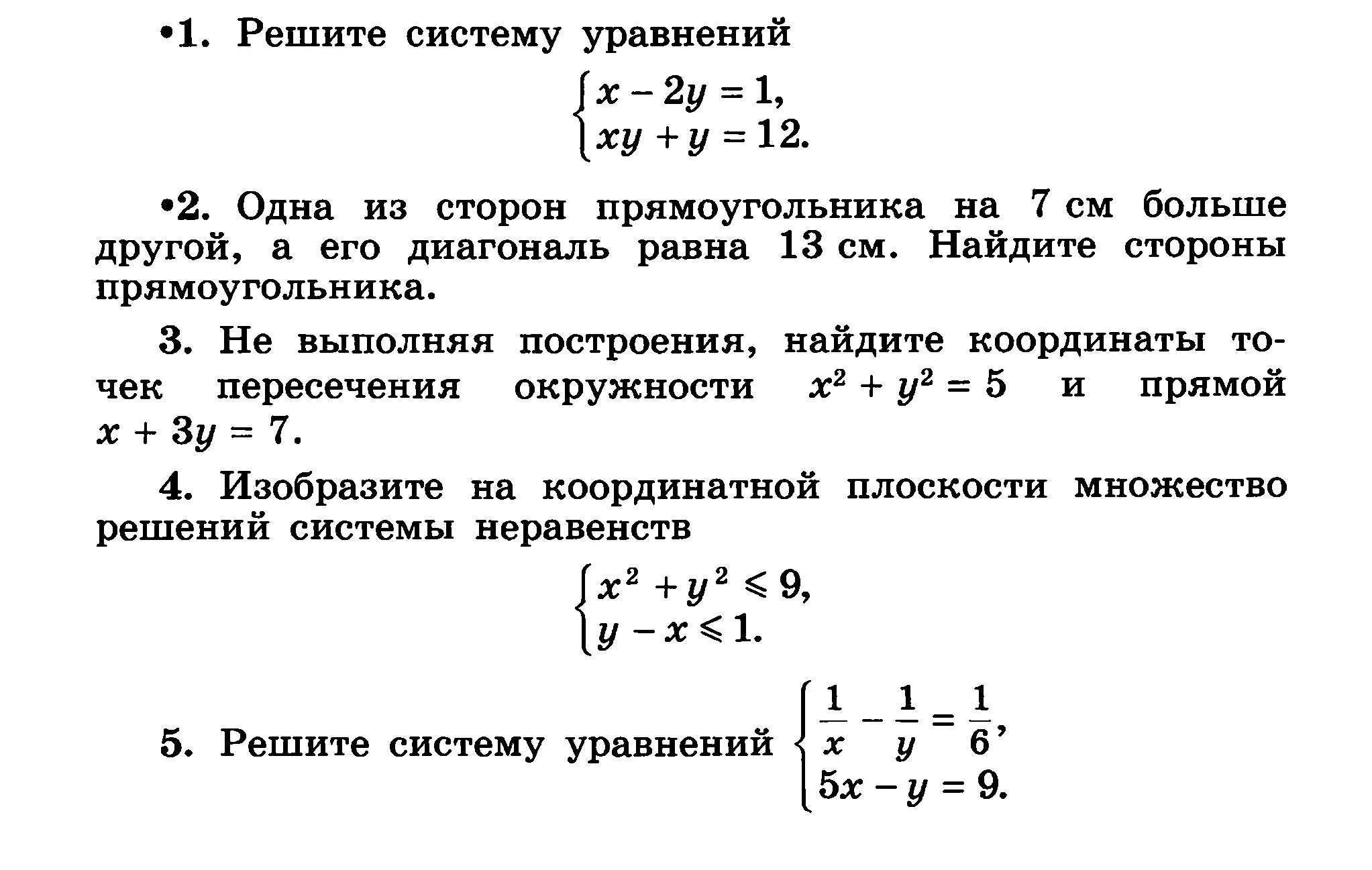 •1. Решите систему уравнений

$\begin{cases} x - 2y = 1, \\ xy + y = 12. \end{cases}$

•2. Одна из сторон прямоугольника на 7 см больше другой, а его диагональ равна 13 см. Найдите стороны прямоугольника.

3. Не выполняя построения, найдите координаты точек пересечения окружности $x^2 + y^2 = 5$ и прямой $x + 3y = 7$.

4. Изобразите на координатной плоскости множество решений системы неравенств

$\begin{cases} x^2 + y^2 \leqslant 9, \\ y - x \leqslant 1. \end{cases}$

5. Решите систему уравнений $\begin{cases} \frac{1}{x} - \frac{1}{y} = \frac{1}{6}, \\ 5x - y = 9. \end{cases}$